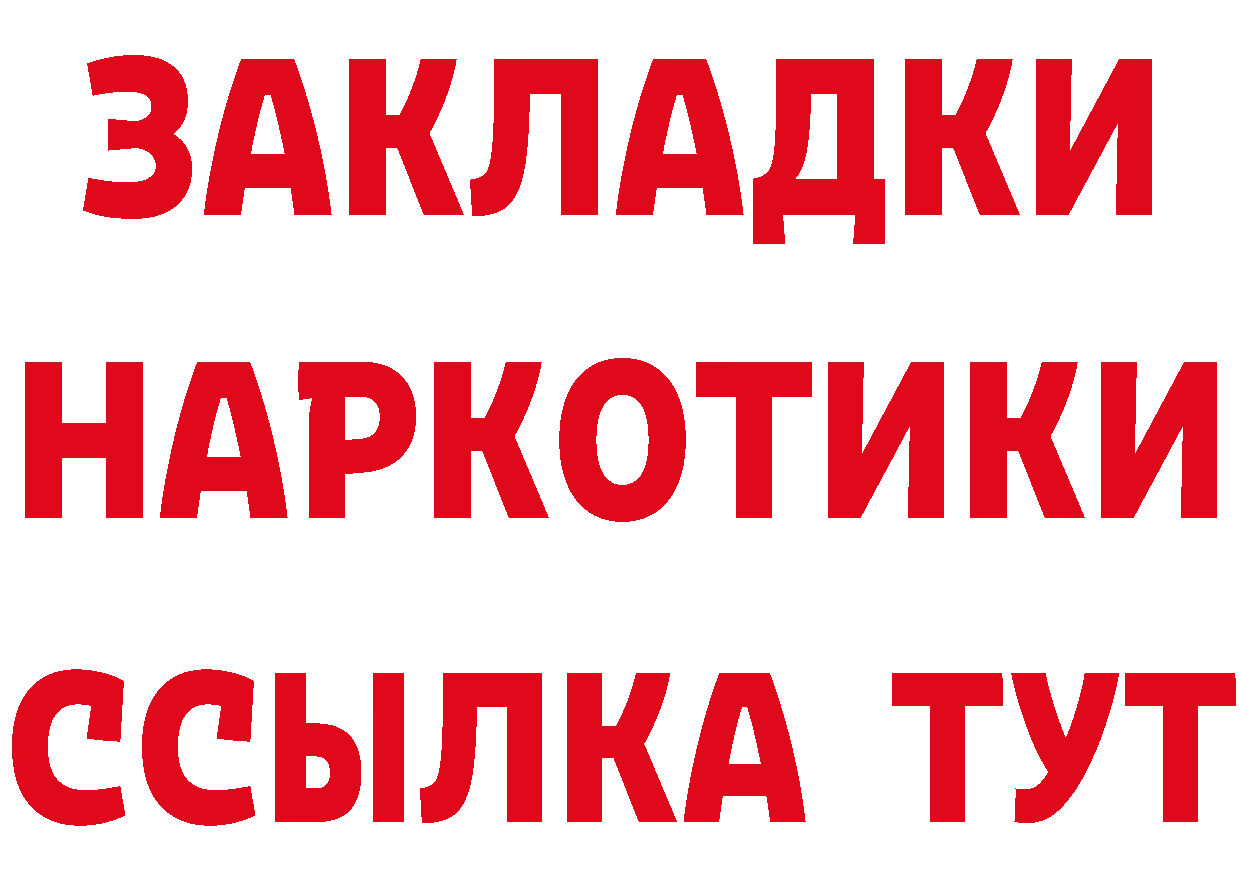 ЗАКЛАДКИ
НАРКОТИКИ
ССЫЛКА ТУТ